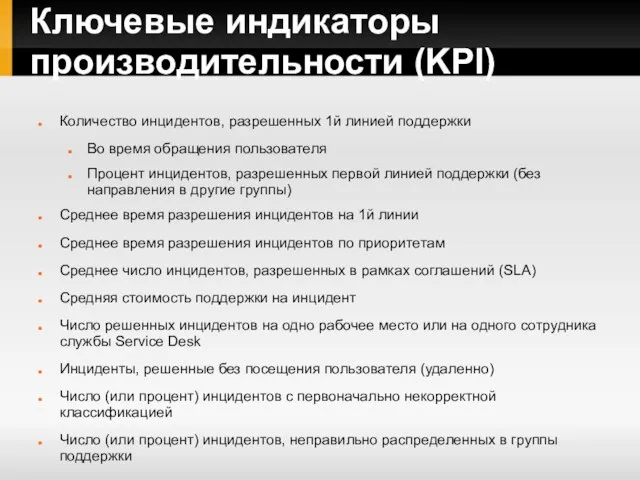 Ключевые индикаторы производительности (KPI)

Количество инцидентов, разрешенных 1й линией поддержки

Во время обращения пользователя

Процент инцидентов, разрешенных первой линией поддержки (без направления в другие группы)

Среднее время разрешения инцидентов на 1й линии

Среднее время разрешения инцидентов по приоритетам

Среднее число инцидентов, разрешенных в рамках соглашений (SLA)

Средняя стоимость поддержки на инцидент

Число решенных инцидентов на одно рабочее место или на одного сотрудника службы Service Desk

Инциденты, решенные без посещения пользователя (удаленно)

Число (или процент) инцидентов с первоначально некорректной классификацией

Число (или процент) инцидентов, неправильно распределенных в группы поддержки